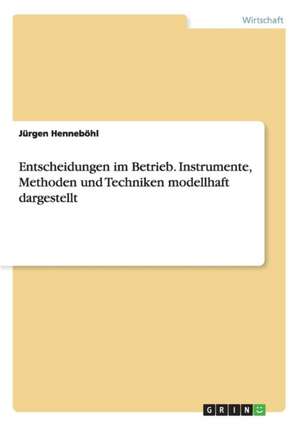 Wirtschaft

Jürgen Henneböhl

Entscheidungen im Betrieb. Instrumente, Methoden und Techniken modellhaft dargestellt

GRIN